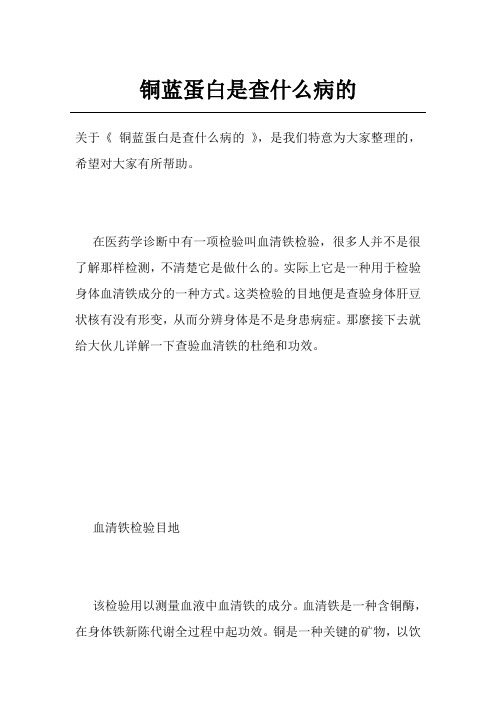 铜蓝蛋白是查什么病的

关于《 铜蓝蛋白是查什么病的 》，是我们特意为大家整理的，希望对大家有所帮助。

在医药学诊断中有一项检验叫血清铁检验，很多人并不是很了解那样检测，不清楚它是做什么的。实际上它是一种用于检验身体血清铁成分的一种方式。这类检验的目地便是查验身体肝豆状核有没有形变，从而分辨身体是不是身患病症。那麼接下去就给大伙儿详解一下查验血清铁的杜绝和功效。

血清铁检验目地

该检验用以测量血液中血清铁的成分。血清铁是一种含铜酶，在身体铁新陈代谢全过程中起功效。铜是一种关键的矿物，以饮